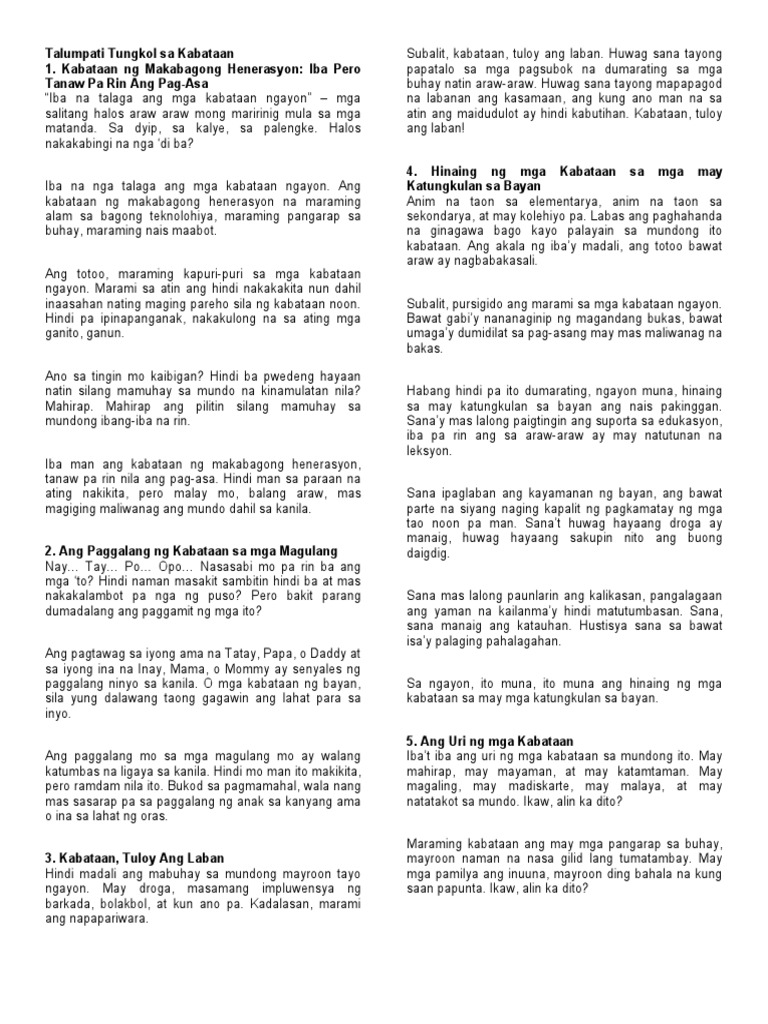 Talumpati Tungkol sa Kabataan
1. Kabataan ng Makabagong Henerasyon: Iba Pero Tanaw Pa Rin Ang Pag-Asa
"Iba na talaga ang mga kabataan ngayon" – mga salitang halos araw araw mong maririnig mula sa mga matanda. Sa dyip, sa kalye, sa palengke. Halos nakakabingi na nga 'di ba?

Iba na nga talaga ang mga kabataan ngayon. Ang kabataan ng makabagong henerasyon na maraming alam sa bagong teknolohiya, maraming pangarap sa buhay, maraming nais maabot.

Ang totoo, maraming kapuri-puri sa mga kabataan ngayon. Marami sa atin ang hindi nakakakita nun dahil inaasahan nating maging pareho sila ng kabataan noon. Hindi pa ipinapanganak, nakakulong na sa ating mga ganito, ganun.

Ano sa tingin mo kaibigan? Hindi ba pwedeng hayaan natin silang mamuhay sa mundo na kinamulatan nila? Mahirap. Mahirap ang pilitin silang mamuhay sa mundong ibang-iba na rin.

Iba man ang kabataan ng makabagong henerasyon, tanaw pa rin nila ang pag-asa. Hindi man sa paraan na ating nakikita, pero malay mo, balang araw, mas magiging maliwanag ang mundo dahil sa kanila.

2. Ang Paggalang ng Kabataan sa mga Magulang
Nay… Tay… Po… Opo… Nasasabi mo pa rin ba ang mga 'to? Hindi naman masakit sambitin hindi ba at mas nakakalambot pa nga ng puso? Pero bakit parang dumadalang ang paggamit ng mga ito?

Ang pagtawag sa iyong ama na Tatay, Papa, o Daddy at sa iyong ina na Inay, Mama, o Mommy ay senyales ng paggalang ninyo sa kanila. O mga kabataan ng bayan, sila yung dalawang taong gagawin ang lahat para sa inyo.

Ang paggalang mo sa mga magulang mo ay walang katumbas na ligaya sa kanila. Hindi mo man ito makikita, pero ramdam nila ito. Bukod sa pagmamahal, wala nang mas sasarap pa sa paggalang ng anak sa kanyang ama o ina sa lahat ng oras.

3. Kabataan, Tuloy Ang Laban
Hindi madali ang mabuhay sa mundong mayroon tayo ngayon. May droga, masamang impluwensya ng barkada, bolakbol, at kun ano pa. Kadalasan, marami ang napapariwara.

Subalit, kabataan, tuloy ang laban. Huwag sana tayong papatalo sa mga pagsubok na dumarating sa mga buhay natin araw-araw. Huwag sana tayong mapapagod na labanan ang kasamaan, ang kung ano man na sa atin ang maidudulot ay hindi kabutihan. Kabataan, tuloy ang laban!

4. Hinaing ng mga Kabataan sa mga may Katungkulan sa Bayan
Anim na taon sa elementarya, anim na taon sa sekondarya, at may kolehiyo pa. Labas ang paghahanda na ginagawa bago kayo palayain sa mundong ito kabataan. Ang akala ng iba'y madali, ang totoo bawat araw ay nagbabakasali.

Subalit, pursigido ang marami sa mga kabataan ngayon. Bawat gabi'y nananaginip ng magandang bukas, bawat umaga'y dumidilat sa pag-asang may mas maliwanag na bakas.

Habang hindi pa ito dumarating, ngayon muna, hinaing sa may katungkulan sa bayan ang nais pakinggan. Sana'y mas lalong paigtingin ang suporta sa edukasyon, iba pa rin ang sa araw-araw ay may natutunan na leksyon.

Sana ipaglaban ang kayamanan ng bayan, ang bawat parte na siyang naging kapalit ng pagkamatay ng mga tao noon pa man. Sana't huwag hayaang droga ay manaig, huwag hayaang sakupin nito ang buong daigdig.

Sana mas lalong paunlarin ang kalikasan, pangalagaan ang yaman na kailanma'y hindi matutumbasan. Sana, sana manaig ang katauhan. Hustisya sana sa bawat isa'y palaging pahalagahan.

Sa ngayon, ito muna, ito muna ang hinaing ng mga kabataan sa may mga katungkulan sa bayan.

5. Ang Uri ng mga Kabataan
Iba't iba ang uri ng mga kabataan sa mundong ito. May mahirap, may mayaman, at may katamtaman. May magaling, may madiskarte, may malaya, at may natatakot sa mundo. Ikaw, alin ka dito?

Maraming kabataan ang may mga pangarap sa buhay, mayroon naman na nasa gilid lang tumatambay. May mga pamilya ang inuuna, mayroon ding bahala na kung saan papunta. Ikaw, alin ka dito?